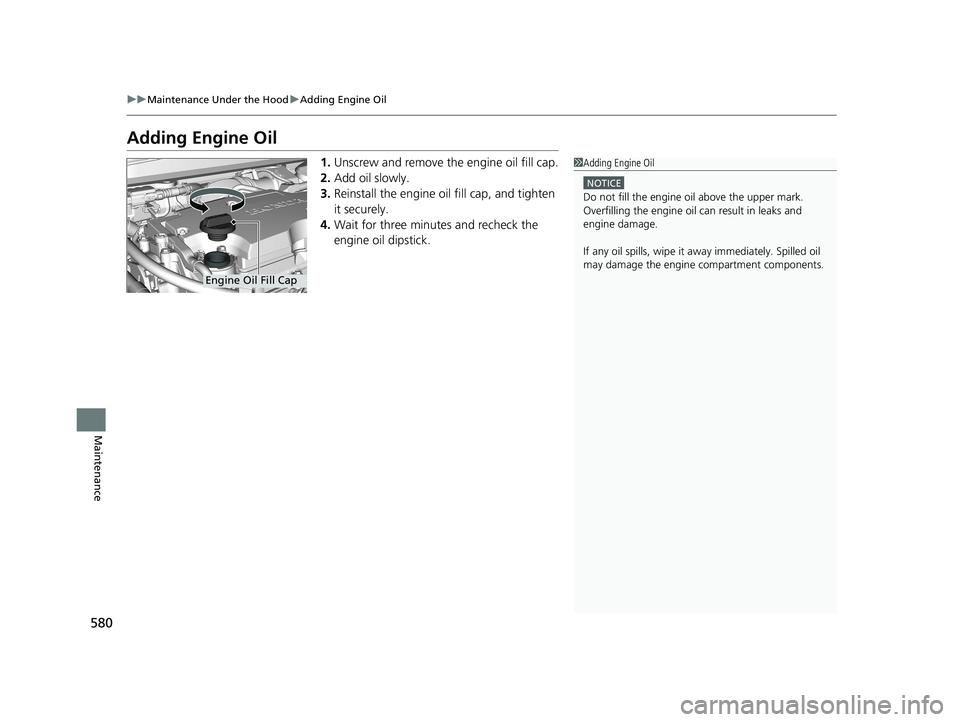 ▶▶Maintenance Under the Hood▶Adding Engine Oil

Adding Engine Oil

Engine Oil Fill Cap

1. Unscrew and remove the engine oil fill cap.
2. Add oil slowly.
3. Reinstall the engine oil fill cap, and tighten it securely.
4. Wait for three minutes and recheck the engine oil dipstick.

1Adding Engine Oil

NOTICE
Do not fill the engine oil above the upper mark. Overfilling the engine oil can result in leaks and engine damage.

If any oil spills, wipe it away immediately. Spilled oil may damage the engine compartment components.

Maintenance

580

carmanualsonline.info